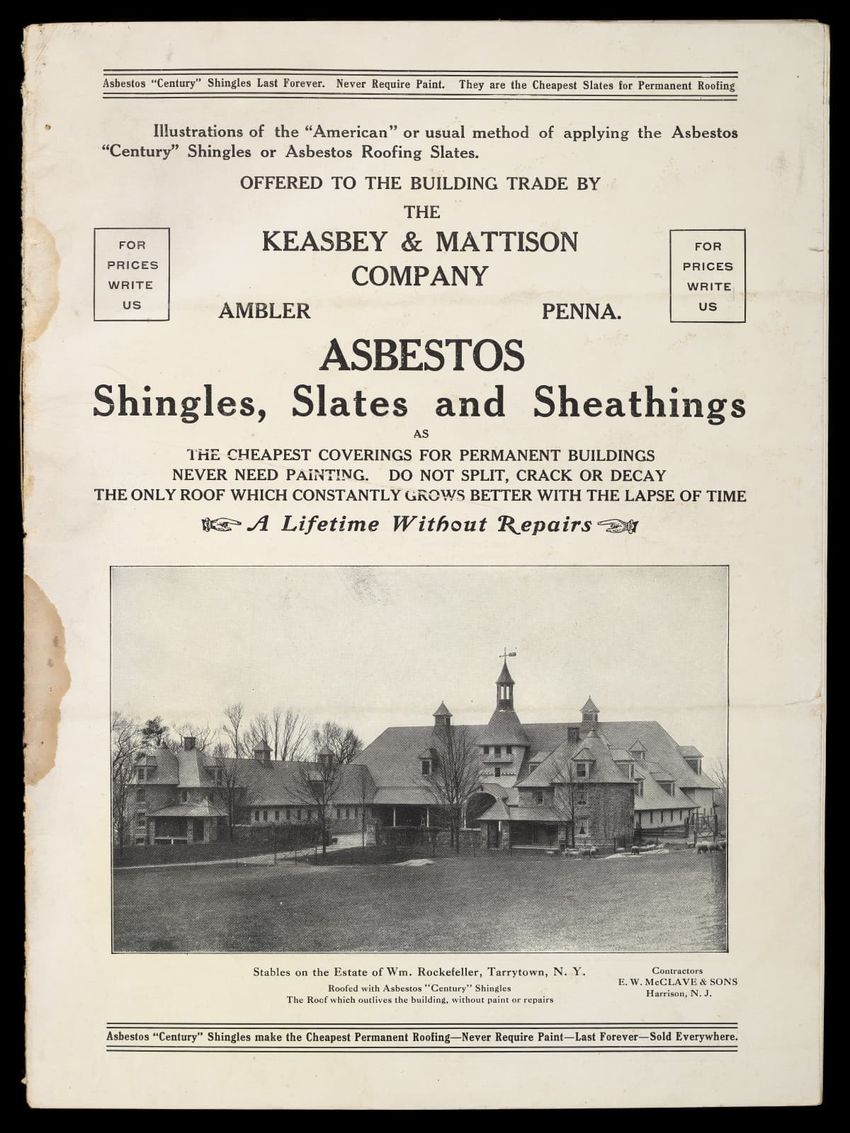 Asbestos "Century" Shingles Last Forever. Never Require Paint. They are the Cheapest Slates for Permanent Roofing

Illustrations of the "American" or usual method of applying the Asbestos "Century" Shingles or Asbestos Roofing Slates.

OFFERED TO THE BUILDING TRADE BY

THE

FOR PRICES WRITE US

KEASBEY & MATTISON COMPANY

FOR PRICES WRITE US

AMBLER PENNA.

ASBESTOS

Shingles, Slates and Sheathings

AS

THE CHEAPEST COVERINGS FOR PERMANENT BUILDINGS
NEVER NEED PAINTING. DO NOT SPLIT, CRACK OR DECAY
THE ONLY ROOF WHICH CONSTANTLY GROWS BETTER WITH THE LAPSE OF TIME

A Lifetime Without Repairs

Stables on the Estate of Wm. Rockefeller, Tarrytown, N. Y.
Roofed with Asbestos "Century" Shingles
The Roof which outlives the building, without paint or repairs

Contractors
E. W. McCLAVE & SONS
Harrison, N. J.

Asbestos "Century" Shingles make the Cheapest Permanent Roofing—Never Require Paint—Last Forever—Sold Everywhere.